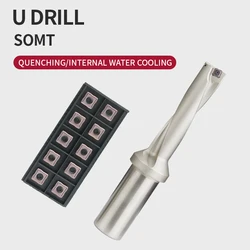 U DRILL
SOMT
QUENCHING/INTERNAL WATER COOLING